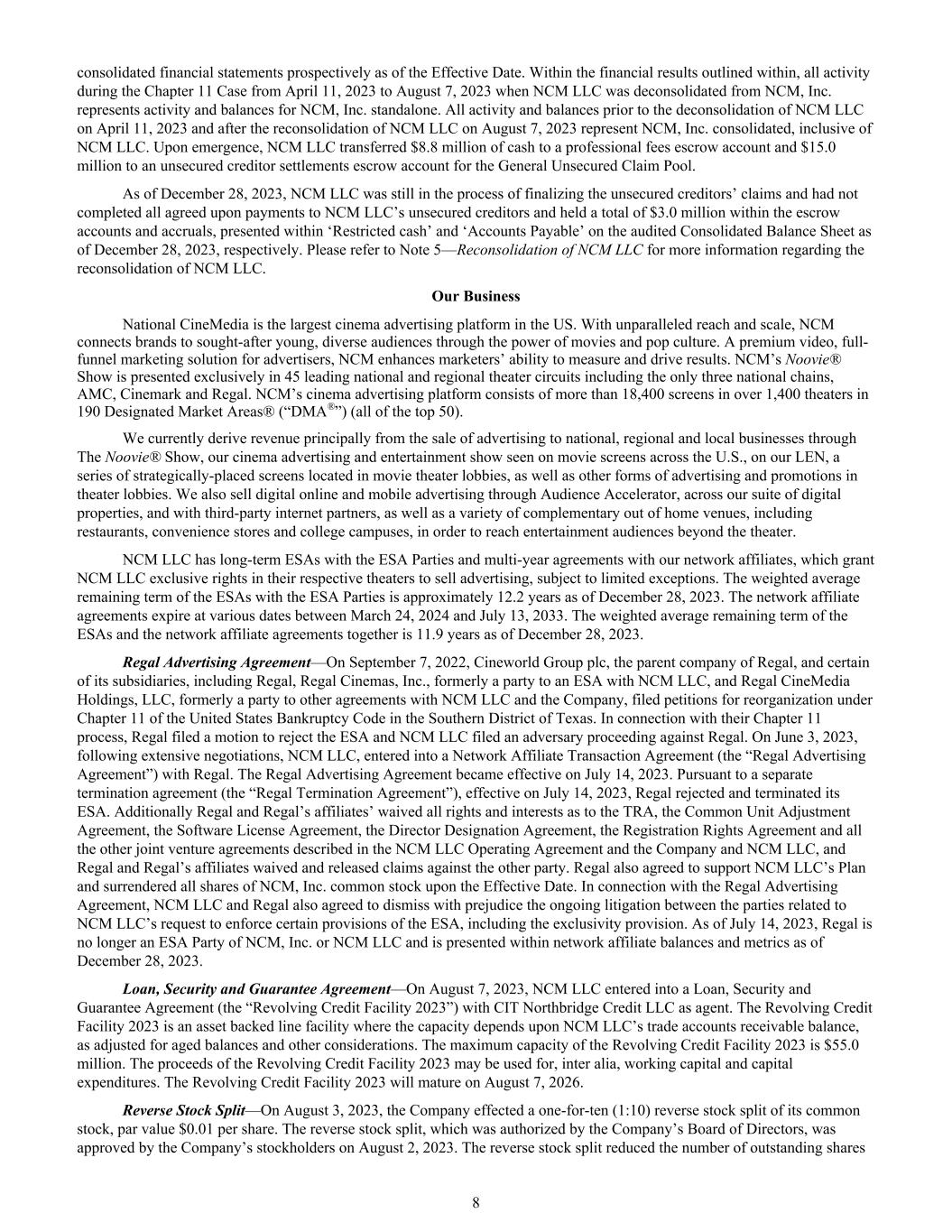 consolidated financial statements prospectively as of the Effective Date. Within the financial results outlined within, all activity during the Chapter 11 Case from April 11, 2023 to August 7, 2023 when NCM LLC was deconsolidated from NCM, Inc. represents activity and balances for NCM, Inc. standalone. All activity and balances prior to the deconsolidation of NCM LLC on April 11, 2023 and after the reconsolidation of NCM LLC on August 7, 2023 represent NCM, Inc. consolidated, inclusive of NCM LLC. Upon emergence, NCM LLC transferred $8.8 million of cash to a professional fees escrow account and $15.0 million to an unsecured creditor settlements escrow account for the General Unsecured Claim Pool.

As of December 28, 2023, NCM LLC was still in the process of finalizing the unsecured creditors' claims and had not completed all agreed upon payments to NCM LLC's unsecured creditors and held a total of $3.0 million within the escrow accounts and accruals, presented within 'Restricted cash' and 'Accounts Payable' on the audited Consolidated Balance Sheet as of December 28, 2023, respectively. Please refer to Note 5—Reconsolidation of NCM LLC for more information regarding the reconsolidation of NCM LLC.

Our Business

National CineMedia is the largest cinema advertising platform in the US. With unparalleled reach and scale, NCM connects brands to sought-after young, diverse audiences through the power of movies and pop culture. A premium video, full-funnel marketing solution for advertisers, NCM enhances marketers' ability to measure and drive results. NCM's Noovie® Show is presented exclusively in 45 leading national and regional theater circuits including the only three national chains, AMC, Cinemark and Regal. NCM's cinema advertising platform consists of more than 18,400 screens in over 1,400 theaters in 190 Designated Market Areas® ("DMA®") (all of the top 50).

We currently derive revenue principally from the sale of advertising to national, regional and local businesses through The Noovie® Show, our cinema advertising and entertainment show seen on movie screens across the U.S., on our LEN, a series of strategically-placed screens located in movie theater lobbies, as well as other forms of advertising and promotions in theater lobbies. We also sell digital online and mobile advertising through Audience Accelerator, across our suite of digital properties, and with third-party internet partners, as well as a variety of complementary out of home venues, including restaurants, convenience stores and college campuses, in order to reach entertainment audiences beyond the theater.

NCM LLC has long-term ESAs with the ESA Parties and multi-year agreements with our network affiliates, which grant NCM LLC exclusive rights in their respective theaters to sell advertising, subject to limited exceptions. The weighted average remaining term of the ESAs with the ESA Parties is approximately 12.2 years as of December 28, 2023. The network affiliate agreements expire at various dates between March 24, 2024 and July 13, 2033. The weighted average remaining term of the ESAs and the network affiliate agreements together is 11.9 years as of December 28, 2023.

Regal Advertising Agreement—On September 7, 2022, Cineworld Group plc, the parent company of Regal, and certain of its subsidiaries, including Regal, Regal Cinemas, Inc., formerly a party to an ESA with NCM LLC, and Regal CineMedia Holdings, LLC, formerly a party to other agreements with NCM LLC and the Company, filed petitions for reorganization under Chapter 11 of the United States Bankruptcy Code in the Southern District of Texas. In connection with their Chapter 11 process, Regal filed a motion to reject the ESA and NCM LLC filed an adversary proceeding against Regal. On June 3, 2023, following extensive negotiations, NCM LLC, entered into a Network Affiliate Transaction Agreement (the "Regal Advertising Agreement") with Regal. The Regal Advertising Agreement became effective on July 14, 2023. Pursuant to a separate termination agreement (the "Regal Termination Agreement"), effective on July 14, 2023, Regal rejected and terminated its ESA. Additionally Regal and Regal's affiliates' waived all rights and interests as to the TRA, the Common Unit Adjustment Agreement, the Software License Agreement, the Director Designation Agreement, the Registration Rights Agreement and all the other joint venture agreements described in the NCM LLC Operating Agreement and the Company and NCM LLC, and Regal and Regal's affiliates waived and released claims against the other party. Regal also agreed to support NCM LLC's Plan and surrendered all shares of NCM, Inc. common stock upon the Effective Date. In connection with the Regal Advertising Agreement, NCM LLC and Regal also agreed to dismiss with prejudice the ongoing litigation between the parties related to NCM LLC's request to enforce certain provisions of the ESA, including the exclusivity provision. As of July 14, 2023, Regal is no longer an ESA Party of NCM, Inc. or NCM LLC and is presented within network affiliate balances and metrics as of December 28, 2023.

Loan, Security and Guarantee Agreement—On August 7, 2023, NCM LLC entered into a Loan, Security and Guarantee Agreement (the "Revolving Credit Facility 2023") with CIT Northbridge Credit LLC as agent. The Revolving Credit Facility 2023 is an asset backed line facility where the capacity depends upon NCM LLC's trade accounts receivable balance, as adjusted for aged balances and other considerations. The maximum capacity of the Revolving Credit Facility 2023 is $55.0 million. The proceeds of the Revolving Credit Facility 2023 may be used for, inter alia, working capital and capital expenditures. The Revolving Credit Facility 2023 will mature on August 7, 2026.

Reverse Stock Split—On August 3, 2023, the Company effected a one-for-ten (1:10) reverse stock split of its common stock, par value $0.01 per share. The reverse stock split, which was authorized by the Company's Board of Directors, was approved by the Company's stockholders on August 2, 2023. The reverse stock split reduced the number of outstanding shares

8